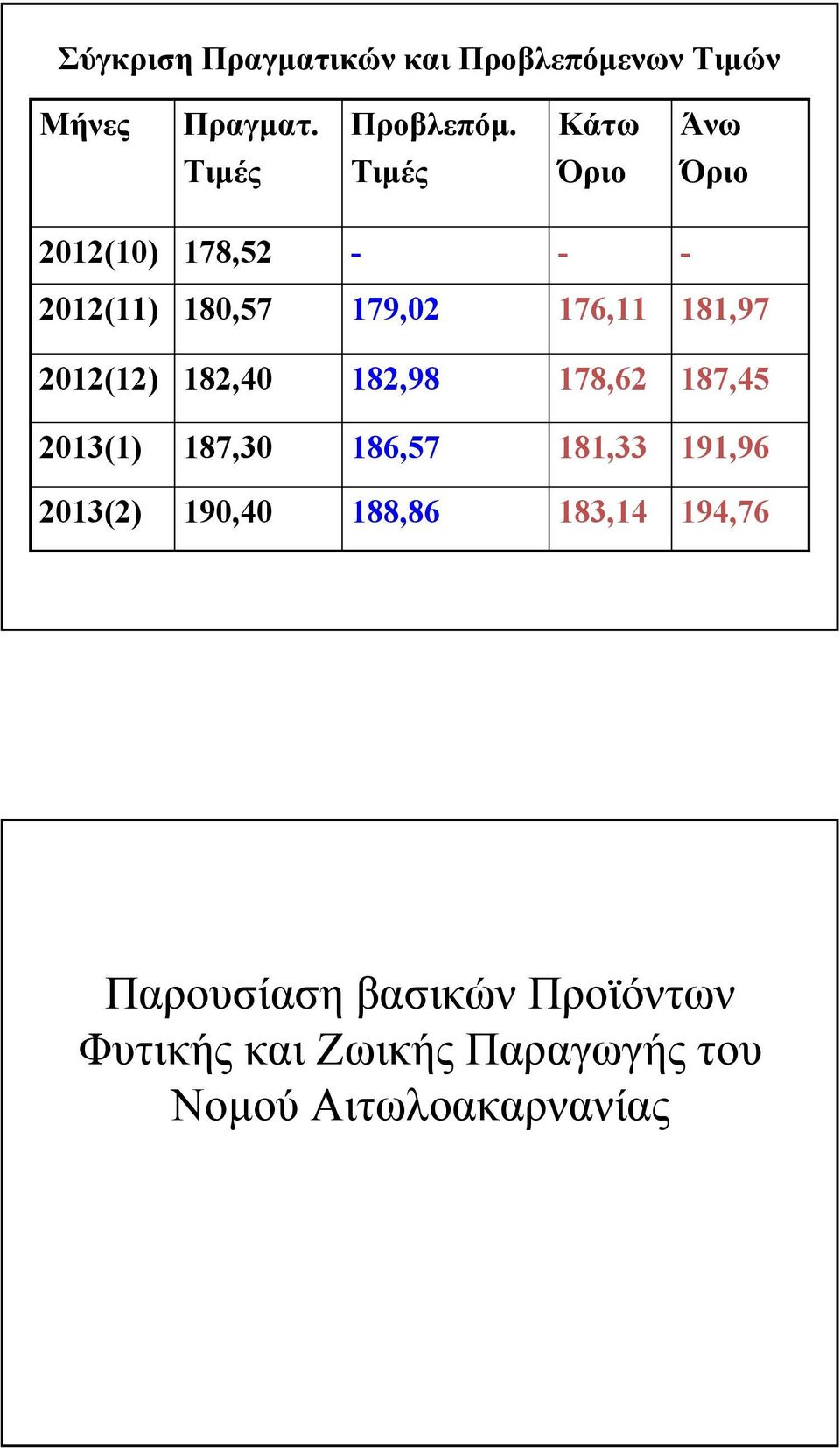 Σύγκριση Πραγματικών και Προβλεπόμενων Τιμών

| Μήνες | Πραγματ. Τιμές | Προβλεπόμ. Τιμές | Κάτω Όριο | Άνω Όριο |
|---|---|---|---|---|
| 2012(10) | 178,52 | - | - | - |
| 2012(11) | 180,57 | 179,02 | 176,11 | 181,97 |
| 2012(12) | 182,40 | 182,98 | 178,62 | 187,45 |
| 2013(1) | 187,30 | 186,57 | 181,33 | 191,96 |
| 2013(2) | 190,40 | 188,86 | 183,14 | 194,76 |

Παρουσίαση βασικών Προϊόντων Φυτικής και Ζωικής Παραγωγής του Νομού Αιτωλοακαρνανίας